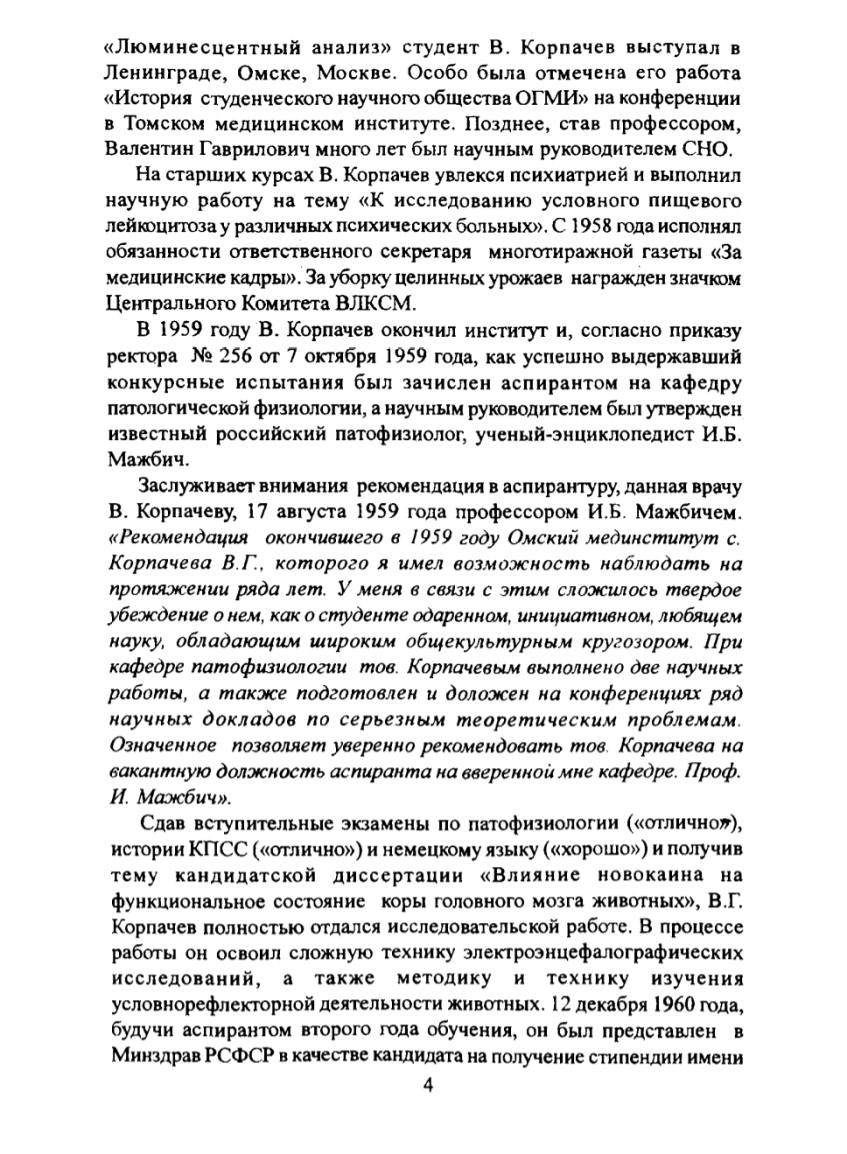 «Люминесцентный анализ» студент В. Корпачев выступал в Ленинграде, Омске, Москве. Особо была отмечена его работа «История студенческого научного общества ОГМИ» на конференции в Томском медицинском институте. Позднее, став профессором, Валентин Гаврилович много лет был научным руководителем СНО.

На старших курсах В. Корпачев увлекся психиатрией и выполнил научную работу на тему «К исследованию условного пищевого лейкоцитоза у различных психических больных». С 1958 года исполнял обязанности ответственного секретаря многотиражной газеты «За медицинские кадры». За уборку целинных урожаев награжден значком Центрального Комитета ВЛКСМ.

В 1959 году В. Корпачев окончил институт и, согласно приказу ректора № 256 от 7 октября 1959 года, как успешно выдержавший конкурсные испытания был зачислен аспирантом на кафедру патологической физиологии, а научным руководителем был утвержден известный российский патофизиолог, ученый-энциклопедист И.Б. Мажбич.

Заслуживает внимания рекомендация в аспирантуру, данная врачу В. Корпачеву, 17 августа 1959 года профессором И.Б. Мажбичем. «Рекомендация окончившего в 1959 году Омский мединститут с. Корпачева В.Г., которого я имел возможность наблюдать на протяжении ряда лет. У меня в связи с этим сложилось твердое убеждение о нем, как о студенте одаренном, инициативном, любящем науку, обладающим широким общекультурным кругозором. При кафедре патофизиологии тов. Корпачевым выполнено две научных работы, а также подготовлен и доложен на конференциях ряд научных докладов по серьезным теоретическим проблемам. Означенное позволяет уверенно рекомендовать тов. Корпачева на вакантную должность аспиранта на вверенной мне кафедре. Проф. И. Мажбич».

Сдав вступительные экзамены по патофизиологии («отлично»), истории КПСС («отлично») и немецкому языку («хорошо») и получив тему кандидатской диссертации «Влияние новокаина на функциональное состояние коры головного мозга животных», В.Г. Корпачев полностью отдался исследовательской работе. В процессе работы он освоил сложную технику электроэнцефалографических исследований, а также методику и технику изучения условнорефлекторной деятельности животных. 12 декабря 1960 года, будучи аспирантом второго года обучения, он был представлен в Минздрав РСФСР в качестве кандидата на получение стипендии имени

4